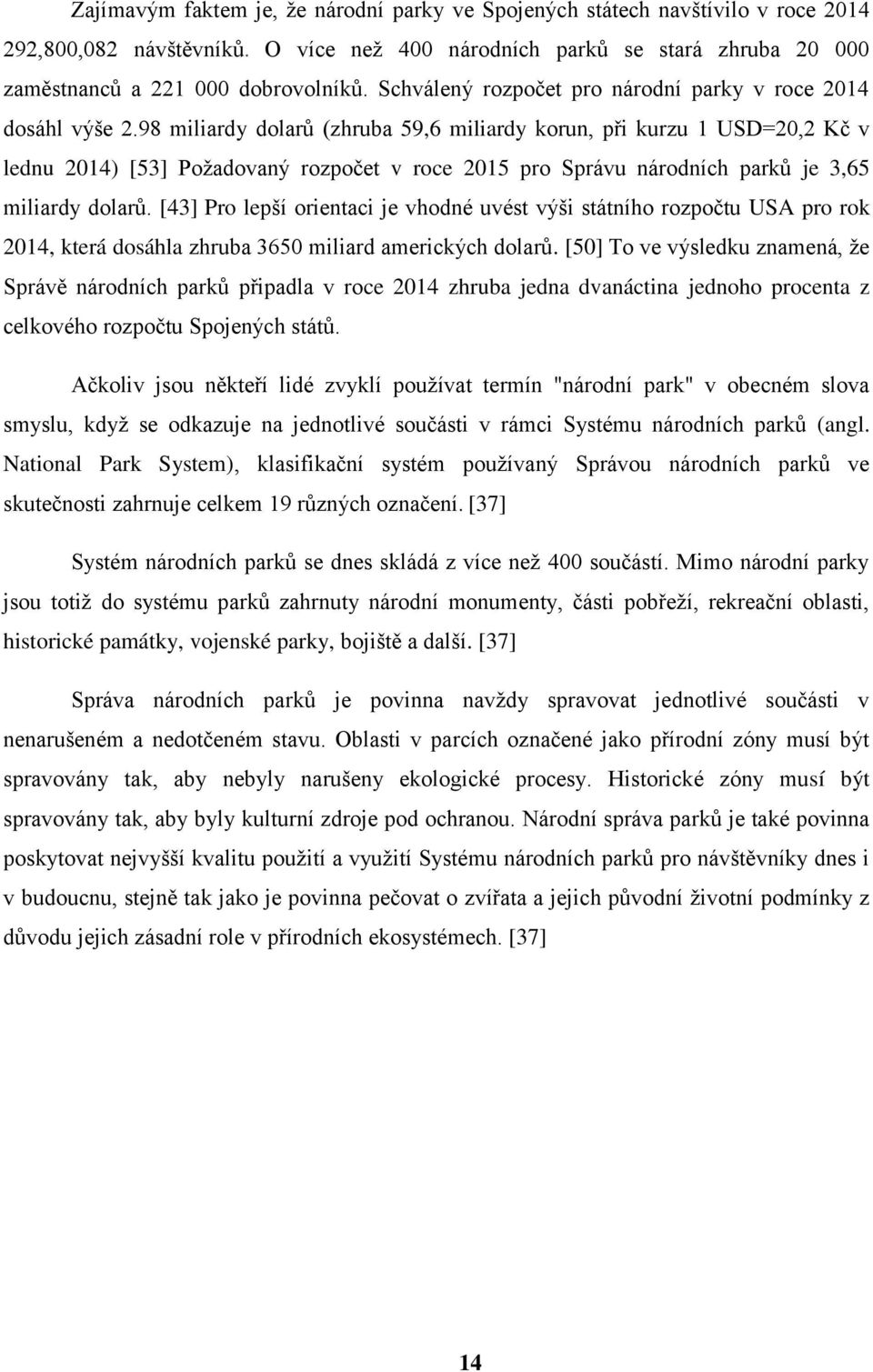 Zajímavým faktem je, že národní parky ve Spojených státech navštívilo v roce 2014 292,800,082 návštěvníků. O více než 400 národních parků se stará zhruba 20 000 zaměstnanců a 221 000 dobrovolníků. Schválený rozpočet pro národní parky v roce 2014 dosáhl výše 2.98 miliardy dolarů (zhruba 59,6 miliardy korun, při kurzu 1 USD=20,2 Kč v lednu 2014) [53] Požadovaný rozpočet v roce 2015 pro Správu národních parků je 3,65 miliardy dolarů. [43] Pro lepší orientaci je vhodné uvést výši státního rozpočtu USA pro rok 2014, která dosáhla zhruba 3650 miliard amerických dolarů. [50] To ve výsledku znamená, že Správě národních parků připadla v roce 2014 zhruba jedna dvanáctina jednoho procenta z celkového rozpočtu Spojených států.

Ačkoliv jsou někteří lidé zvyklí používat termín "národní park" v obecném slova smyslu, když se odkazuje na jednotlivé součásti v rámci Systému národních parků (angl. National Park System), klasifikační systém používaný Správou národních parků ve skutečnosti zahrnuje celkem 19 různých označení. [37]

Systém národních parků se dnes skládá z více než 400 součástí. Mimo národní parky jsou totiž do systému parků zahrnuty národní monumenty, části pobřeží, rekreační oblasti, historické památky, vojenské parky, bojiště a další. [37]

Správa národních parků je povinna navždy spravovat jednotlivé součásti v nenarušeném a nedotčeném stavu. Oblasti v parcích označené jako přírodní zóny musí být spravovány tak, aby nebyly narušeny ekologické procesy. Historické zóny musí být spravovány tak, aby byly kulturní zdroje pod ochranou. Národní správa parků je také povinna poskytovat nejvyšší kvalitu použití a využití Systému národních parků pro návštěvníky dnes i v budoucnu, stejně tak jako je povinna pečovat o zvířata a jejich původní životní podmínky z důvodu jejich zásadní role v přírodních ekosystémech. [37]

14